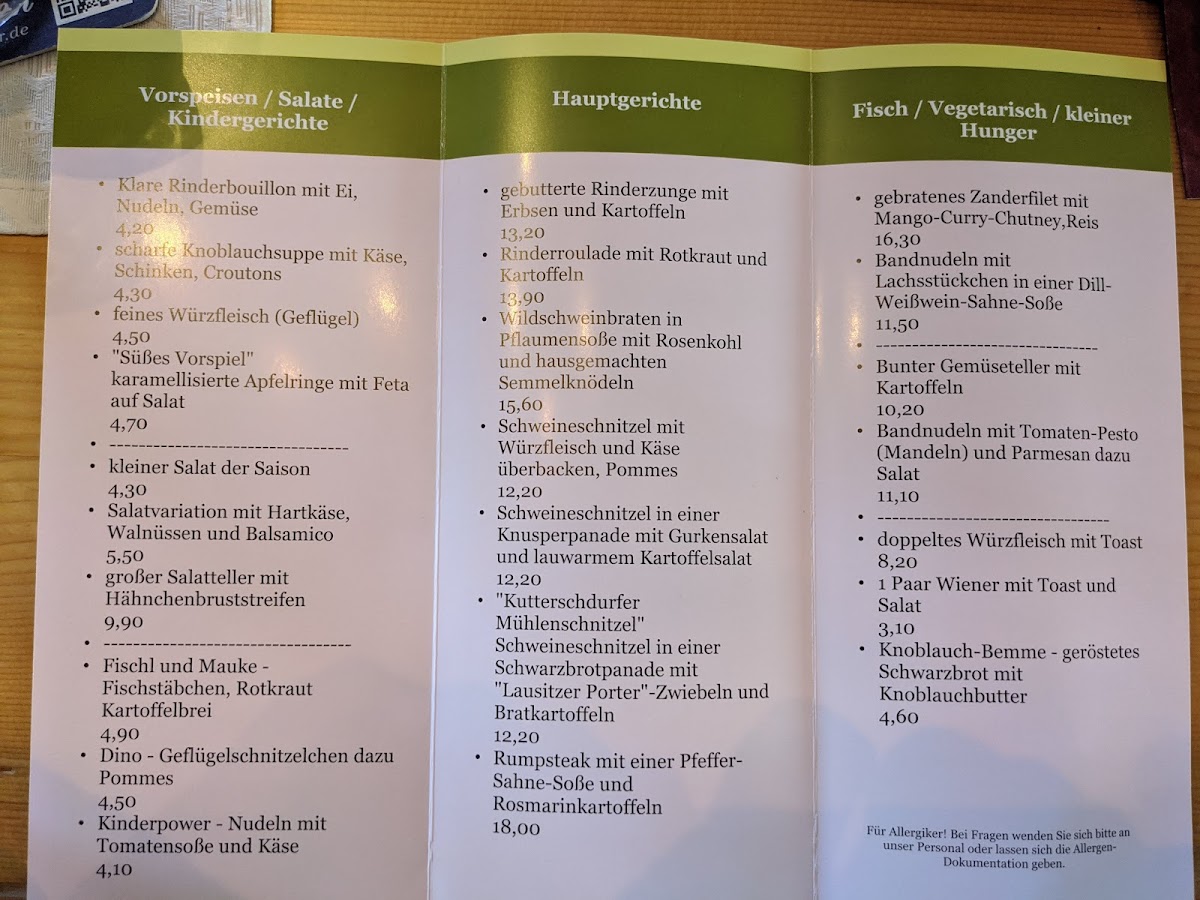 Vorspeisen / Salate / Kindergerichte

- Klare Rinderbouillon mit Ei, Nudeln, Gemüse
4,20
- scharfe Knoblauchsuppe mit Käse, Schinken, Croutons
4,30
- feines Würzfleisch (Geflügel)
4,50
- "Süßes Vorspiel" karamellisierte Apfelringe mit Feta auf Salat
4,70
- ---------------------------------
- kleiner Salat der Saison
4,30
- Salatvariation mit Hartkäse, Walnüssen und Balsamico
5,50
- großer Salatteller mit Hähnchenbruststreifen
9,90
- ---------------------------------
- Fischl und Mauke - Fischstäbchen, Rotkraut Kartoffelbrei
4,90
- Dino - Geflügelschnitzelchen dazu Pommes
4,50
- Kinderpower - Nudeln mit Tomatensoße und Käse
4,10

Hauptgerichte

- gebutterte Rinderzunge mit Erbsen und Kartoffeln
13,20
- Rinderroulade mit Rotkraut und Kartoffeln
13,90
- Wildschweinbraten in Pflaumensoße mit Rosenkohl und hausgemachten Semmelknödeln
15,60
- Schweineschnitzel mit Würzfleisch und Käse überbacken, Pommes
12,20
- Schweineschnitzel in einer Knusperpanade mit Gurkensalat und lauwarmem Kartoffelsalat
12,20
- "Kutterschdurfer Mühlenschnitzel" Schweineschnitzel in einer Schwarzbrotpanade mit "Lausitzer Porter"-Zwiebeln und Bratkartoffeln
12,20
- Rumpsteak mit einer Pfeffer-Sahne-Soße und Rosmarinkartoffeln
18,00

Fisch / Vegetarisch / kleiner Hunger

- gebratenes Zanderfilet mit Mango-Curry-Chutney,Reis
16,30
- Bandnudeln mit Lachsstückchen in einer Dill-Weißwein-Sahne-Soße
11,50
- ---------------------------------
- Bunter Gemüseteller mit Kartoffeln
10,20
- Bandnudeln mit Tomaten-Pesto (Mandeln) und Parmesan dazu Salat
11,10
- ---------------------------------
- doppeltes Würzfleisch mit Toast
8,20
- 1 Paar Wiener mit Toast und Salat
3,10
- Knoblauch-Bemme - geröstetes Schwarzbrot mit Knoblauchbutter
4,60

Für Allergiker! Bei Fragen wenden Sie sich bitte an unser Personal oder lassen sich die Allergen-Dokumentation geben.